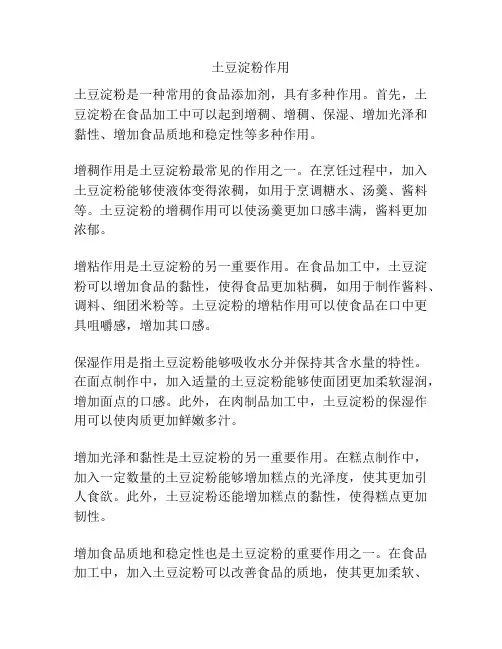 土豆淀粉作用

土豆淀粉是一种常用的食品添加剂，具有多种作用。首先，土豆淀粉在食品加工中可以起到增稠、增稠、保湿、增加光泽和黏性、增加食品质地和稳定性等多种作用。

增稠作用是土豆淀粉最常见的作用之一。在烹饪过程中，加入土豆淀粉能够使液体变得浓稠，如用于烹调糖水、汤羹、酱料等。土豆淀粉的增稠作用可以使汤羹更加口感丰满，酱料更加浓郁。

增粘作用是土豆淀粉的另一重要作用。在食品加工中，土豆淀粉可以增加食品的黏性，使得食品更加粘稠，如用于制作酱料、调料、细团米粉等。土豆淀粉的增粘作用可以使食品在口中更具咀嚼感，增加其口感。

保湿作用是指土豆淀粉能够吸收水分并保持其含水量的特性。在面点制作中，加入适量的土豆淀粉能够使面团更加柔软湿润，增加面点的口感。此外，在肉制品加工中，土豆淀粉的保湿作用可以使肉质更加鲜嫩多汁。

增加光泽和黏性是土豆淀粉的另一重要作用。在糕点制作中，加入一定数量的土豆淀粉能够增加糕点的光泽度，使其更加引人食欲。此外，土豆淀粉还能增加糕点的黏性，使得糕点更加韧性。

增加食品质地和稳定性也是土豆淀粉的重要作用之一。在食品加工中，加入土豆淀粉可以改善食品的质地，使其更加柔软、